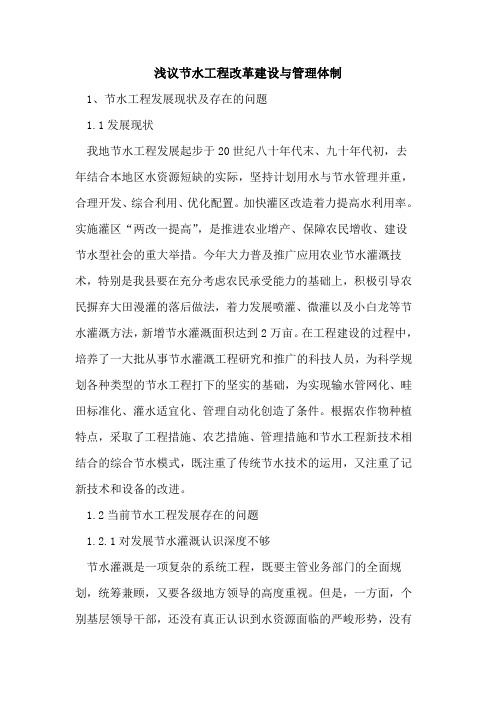 浅议节水工程改革建设与管理体制

1、节水工程发展现状及存在的问题

1.1 发展现状

我地节水工程发展起步于 20 世纪八十年代末、九十年代初，去年结合本地区水资源短缺的实际，坚持计划用水与节水管理并重，合理开发、综合利用、优化配置。加快灌区改造着力提高水利用率。实施灌区“两改一提高”，是推进农业增产、保障农民增收、建设节水型社会的重大举措。今年大力普及推广应用农业节水灌溉技术，特别是我县要在充分考虑农民承受能力的基础上，积极引导农民摒弃大田漫灌的落后做法，着力发展喷灌、微灌以及小白龙等节水灌溉方法，新增节水灌溉面积达到 2 万亩。在工程建设的过程中，培养了一大批从事节水灌溉工程研究和推广的科技人员，为科学规划各种类型的节水工程打下的坚实的基础，为实现输水管网化、畦田标准化、灌水适宜化、管理自动化创造了条件。根据农作物种植特点，采取了工程措施、农艺措施、管理措施和节水工程新技术相结合的综合节水模式，既注重了传统节水技术的运用，又注重了记新技术和设备的改进。

1.2 当前节水工程发展存在的问题

1.2.1 对发展节水灌溉认识深度不够

节水灌溉是一项复杂的系统工程，既要主管业务部门的全面规划，统筹兼顾，又要各级地方领导的高度重视。但是，一方面，个别基层领导干部，还没有真正认识到水资源面临的严峻形势，没有